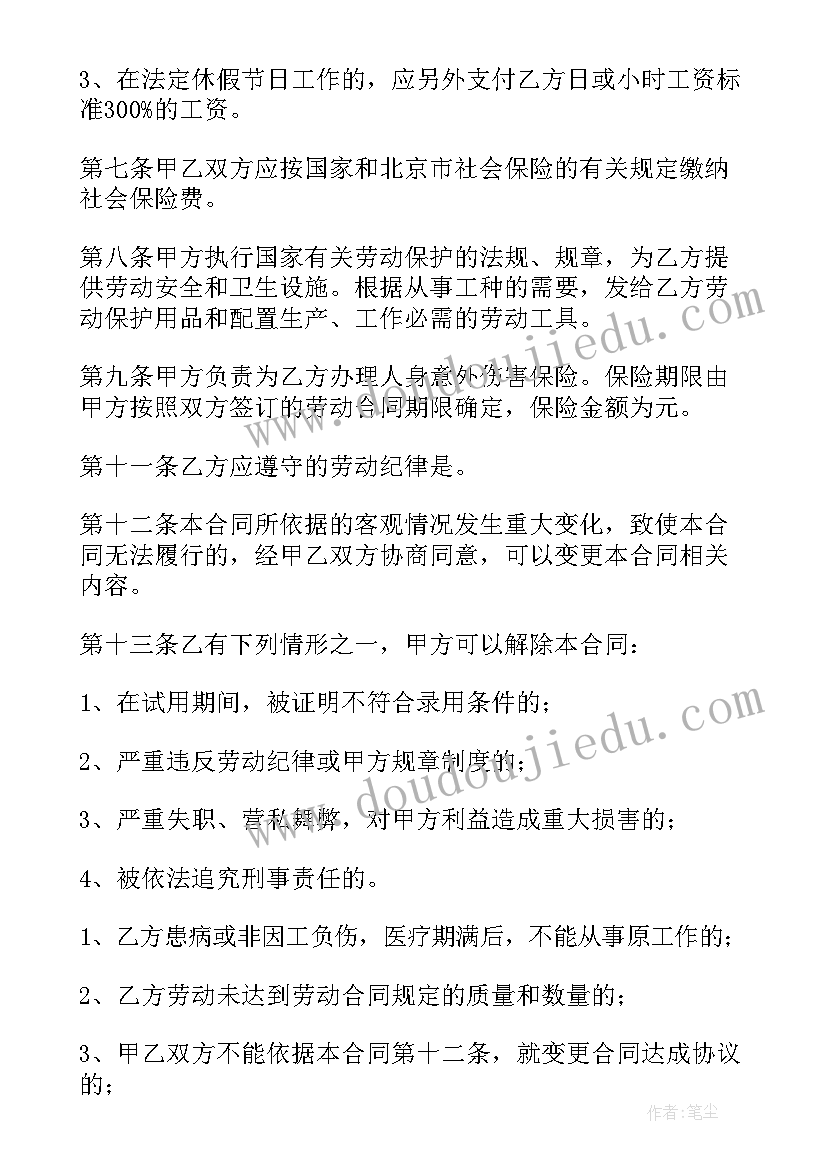 3、在法定休假节日工作的，应另外支付乙方日或小时工资标准300%的工资。

第七条甲乙双方应按国家和北京市社会保险的有关规定缴纳社会保险费。

第八条甲方执行国家有关劳动保护的法规、规章，为乙方提供劳动安全和卫生设施。根据从事工种的需要，发给乙方劳动保护用品和配置生产、工作必需的劳动工具。

第九条甲方负责为乙方办理人身意外伤害保险。保险期限由甲方按照双方签订的劳动合同期限确定，保险金额为元。

第十一条乙方应遵守的劳动纪律是。

第十二条本合同所依据的客观情况发生重大变化，致使本合同无法履行的，经甲乙双方协商同意，可以变更本合同相关内容。

第十三条乙有下列情形之一，甲方可以解除本合同：

1、在试用期间，被证明不符合录用条件的；

2、严重违反劳动纪律或甲方规章制度的；

3、严重失职、营私舞弊，对甲方利益造成重大损害的；

4、被依法追究刑事责任的。

1、乙方患病或非因工负伤，医疗期满后，不能从事原工作的；

2、乙方劳动未达到劳动合同规定的质量和数量的；

3、甲乙双方不能依据本合同第十二条，就变更合同达成协议的；

www.doudoujiedu.com

www.doudoujiedu.com

作者：笔尘